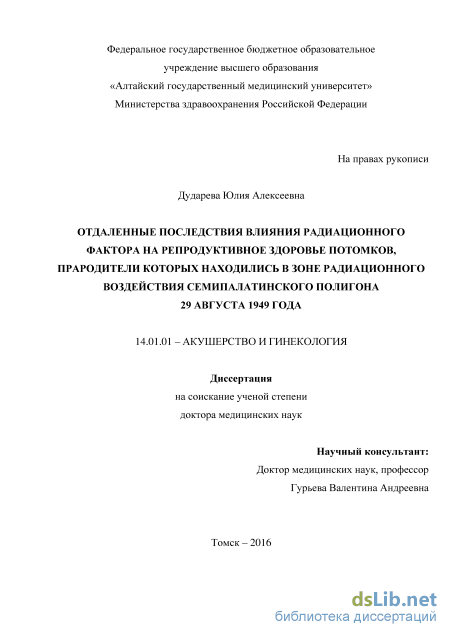 Федеральное государственное бюджетное образовательное учреждение высшего образования «Алтайский государственный медицинский университет» Министерства здравоохранения Российской Федерации

На правах рукописи

Дударева Юлия Алексеевна

ОТДАЛЕННЫЕ ПОСЛЕДСТВИЯ ВЛИЯНИЯ РАДИАЦИОННОГО ФАКТОРА НА РЕПРОДУКТИВНОЕ ЗДОРОВЬЕ ПОТОМКОВ, ПРАРОДИТЕЛИ КОТОРЫХ НАХОДИЛИСЬ В ЗОНЕ РАДИАЦИОННОГО ВОЗДЕЙСТВИЯ СЕМИПАЛАТИНСКОГО ПОЛИГОНА 29 АВГУСТА 1949 ГОДА

14.01.01 – АКУШЕРСТВО И ГИНЕКОЛОГИЯ

Диссертация
на соискание ученой степени
доктора медицинских наук

Научный консультант:
Доктор медицинских наук, профессор
Гурьева Валентина Андреевна

Томск – 2016

dsLib.net
библиотека диссертаций